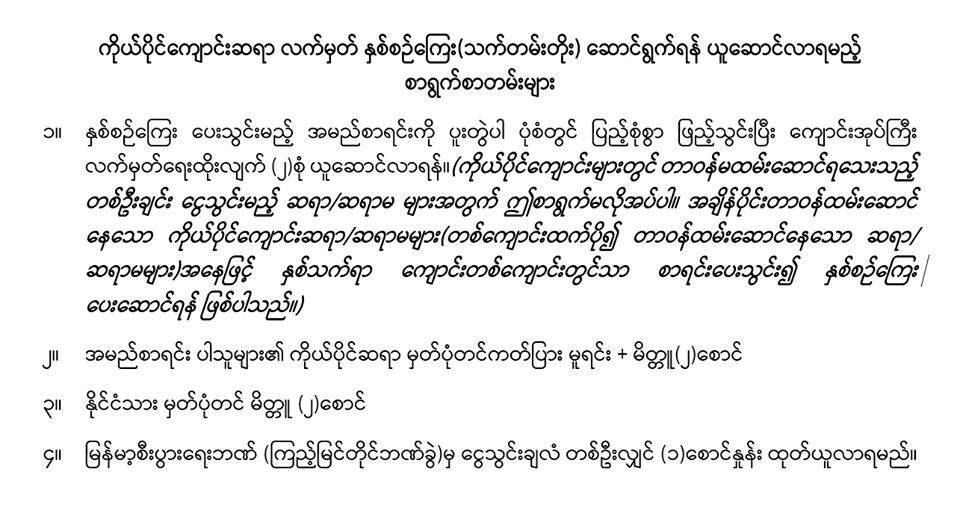 ကိုယ်ပိုင်ကျောင်းဆရာ လက်မှတ် နှစ်စဉ်ကြေး(သက်တမ်းတိုး) ဆောင်ရွက်ရန် ယူဆောင်လာရမည့် စာရွက်စာတမ်းများ

၁။ နှစ်စဉ်ကြေး ပေးသွင်းမည့် အမည်စာရင်းကို ပူးတွဲပါ ပုံစံတွင် ပြည့်စုံစွာ ဖြည့်သွင်းပြီး ကျောင်းအုပ်ကြီး လက်မှတ်ရေးထိုးလျက် (၂)စုံ ယူဆောင်လာရန်။(ကိုယ်ပိုင်ကျောင်းများတွင် တာဝန်မထမ်းဆောင်ရသေးသည့် တစ်ဦးချင်း ငွေသွင်းမည့် ဆရာ/ဆရာမ များအတွက် ဤစာရွက်မလိုအပ်ပါ။ အချိန်ပိုင်းတာဝန်ထမ်းဆောင် နေသော ကိုယ်ပိုင်ကျောင်းဆရာ/ဆရာမများ(တစ်ကျောင်းထက်ပို၍ တာဝန်ထမ်းဆောင်နေသော ဆရာ/ ဆရာမများ)အနေဖြင့် နှစ်သက်ရာ ကျောင်းတစ်ကျောင်းတွင်သာ စာရင်းပေးသွင်း၍ နှစ်စဉ်ကြေး ပေးဆောင်ရန် ဖြစ်ပါသည်။)

၂။ အမည်စာရင်း ပါသူများ၏ ကိုယ်ပိုင်ဆရာ မှတ်ပုံတင်ကတ်ပြား မူရင်း + မိတ္တူ(၂)စောင်

၃။ နိုင်ငံသား မှတ်ပုံတင် မိတ္တူ (၂)စောင်

၄။ မြန်မာ့စီးပွားရေးဘဏ် (ကြည့်မြင်တိုင်ဘဏ်ခွဲ)မှ ငွေသွင်းချလံ တစ်ဦးလျှင် (၁)စောင်နှုန်း ထုတ်ယူလာရမည်။